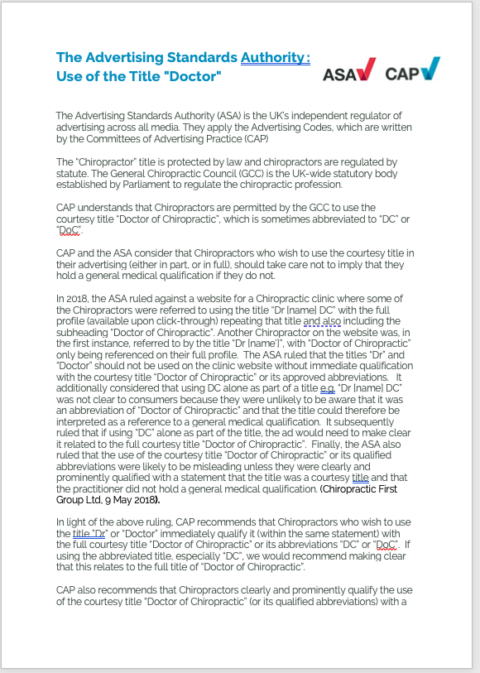 The Advertising Standards Authority: Use of the Title "Doctor"

ASA CAP

The Advertising Standards Authority (ASA) is the UK's independent regulator of advertising across all media. They apply the Advertising Codes, which are written by the Committees of Advertising Practice (CAP)

The "Chiropractor" title is protected by law and chiropractors are regulated by statute. The General Chiropractic Council (GCC) is the UK-wide statutory body established by Parliament to regulate the chiropractic profession.

CAP understands that Chiropractors are permitted by the GCC to use the courtesy title "Doctor of Chiropractic", which is sometimes abbreviated to "DC" or "DoC".

CAP and the ASA consider that Chiropractors who wish to use the courtesy title in their advertising (either in part, or in full), should take care not to imply that they hold a general medical qualification if they do not.

In 2018, the ASA ruled against a website for a Chiropractic clinic where some of the Chiropractors were referred to using the title "Dr [name] DC" with the full profile (available upon click-through) repeating that title and also including the subheading "Doctor of Chiropractic". Another Chiropractor on the website was, in the first instance, referred to by the title "Dr [name]", with "Doctor of Chiropractic" only being referenced on their full profile. The ASA ruled that the titles "Dr" and "Doctor" should not be used on the clinic website without immediate qualification with the courtesy title "Doctor of Chiropractic" or its approved abbreviations. It additionally considered that using DC alone as part of a title e.g. "Dr [name] DC" was not clear to consumers because they were unlikely to be aware that it was an abbreviation of "Doctor of Chiropractic" and that the title could therefore be interpreted as a reference to a general medical qualification. It subsequently ruled that if using "DC" alone as part of the title, the ad would need to make clear it related to the full courtesy title "Doctor of Chiropractic". Finally, the ASA also ruled that the use of the courtesy title "Doctor of Chiropractic" or its qualified abbreviations were likely to be misleading unless they were clearly and prominently qualified with a statement that the title was a courtesy title and that the practitioner did not hold a general medical qualification. (Chiropractic First Group Ltd, 9 May 2018).

In light of the above ruling, CAP recommends that Chiropractors who wish to use the title "Dr" or "Doctor" immediately qualify it (within the same statement) with the full courtesy title "Doctor of Chiropractic" or its abbreviations "DC" or "DoC". If using the abbreviated title, especially "DC", we would recommend making clear that this relates to the full title of "Doctor of Chiropractic".

CAP also recommends that Chiropractors clearly and prominently qualify the use of the courtesy title "Doctor of Chiropractic" (or its qualified abbreviations) with a